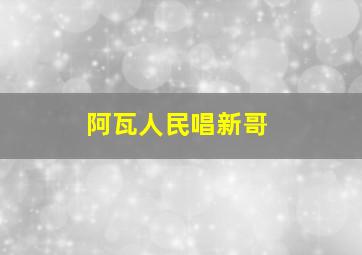 阿瓦人民唱新哥